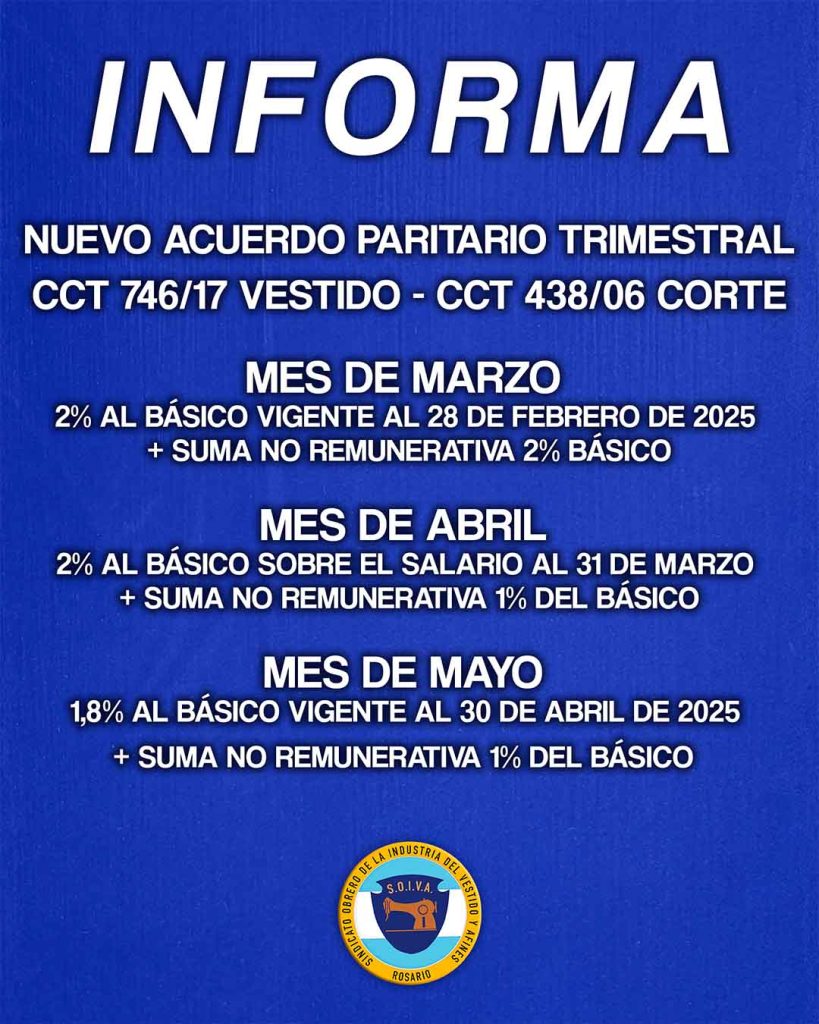 INFORMA

NUEVO ACUERDO PARITARIO TRIMESTRAL
CCT 746/17 VESTIDO - CCT 438/06 CORTE

MES DE MARZO
2% AL BÁSICO VIGENTE AL 28 DE FEBRERO DE 2025
+ SUMA NO REMUNERATIVA 2% BÁSICO

MES DE ABRIL
2% AL BÁSICO SOBRE EL SALARIO AL 31 DE MARZO
+ SUMA NO REMUNERATIVA 1% DEL BÁSICO

MES DE MAYO
1,8% AL BÁSICO VIGENTE AL 30 DE ABRIL DE 2025
+ SUMA NO REMUNERATIVA 1% DEL BÁSICO

SINDICATO OBRERO DE LA INDUSTRIA DEL VESTIDO Y AFINES
S.O.I.V.A.
ROSARIO